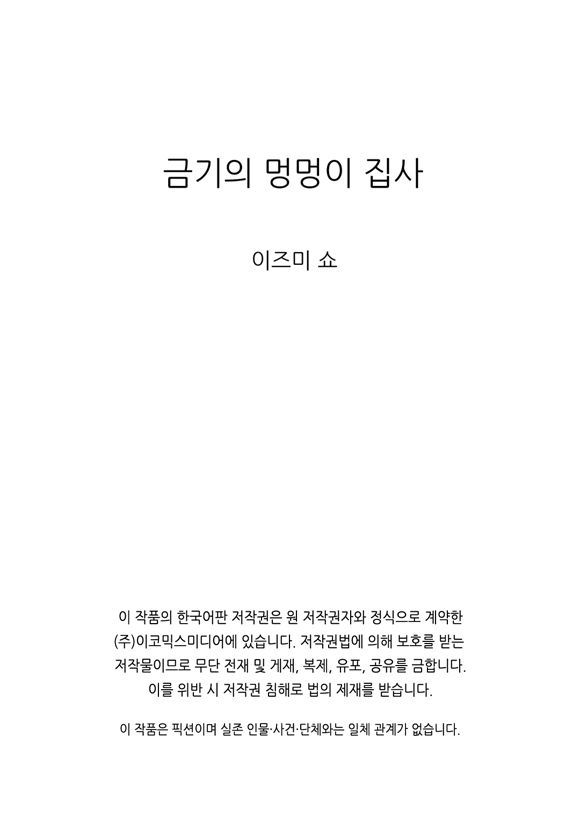 금기의 멍멍이 집사

이즈미 쇼

이 작품의 한국어판 저작권은 원 저작권자와 정식으로 계약한 (주)이코믹스미디어에 있습니다. 저작권법에 의해 보호를 받는 저작물이므로 무단 전재 및 게재, 복제, 유포, 공유를 금합니다. 이를 위반 시 저작권 침해로 법의 제재를 받습니다.

이 작품은 픽션이며 실존 인물·사건·단체와는 일체 관계가 없습니다.